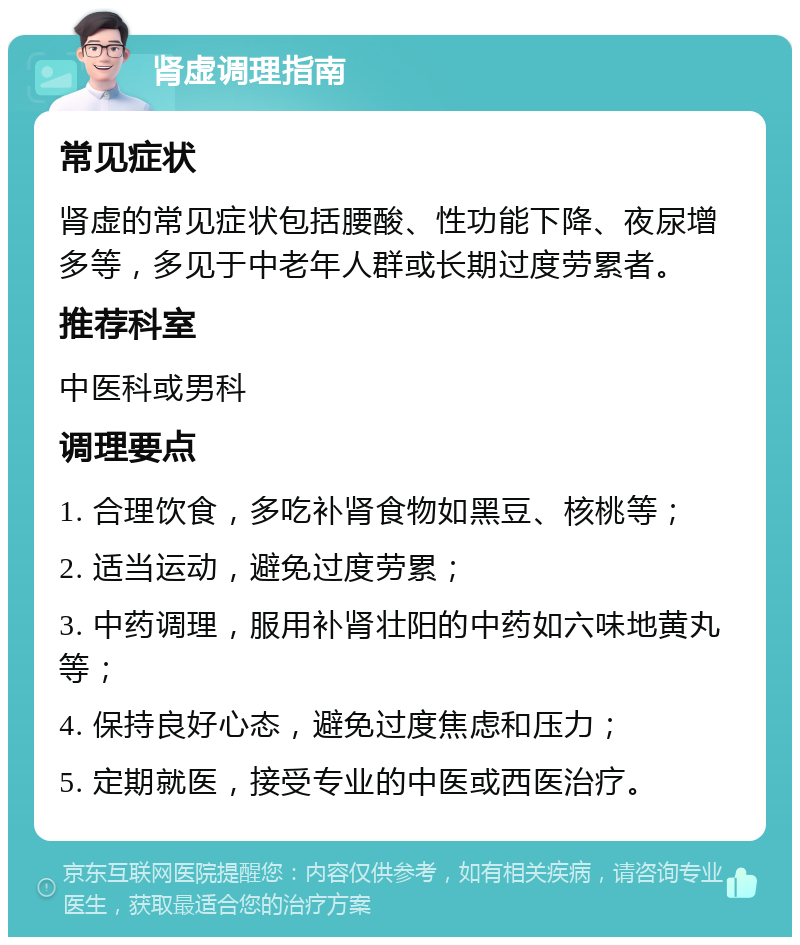 肾虚调理指南

常见症状

肾虚的常见症状包括腰酸、性功能下降、夜尿增多等，多见于中老年人群或长期过度劳累者。

推荐科室

中医科或男科

调理要点

1. 合理饮食，多吃补肾食物如黑豆、核桃等；

2. 适当运动，避免过度劳累；

3. 中药调理，服用补肾壮阳的中药如六味地黄丸等；

4. 保持良好心态，避免过度焦虑和压力；

5. 定期就医，接受专业的中医或西医治疗。

京东互联网医院提醒您：内容仅供参考，如有相关疾病，请咨询专业医生，获取最适合您的治疗方案